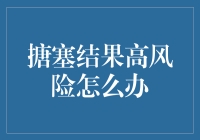 搪塞结果高风险怎么办